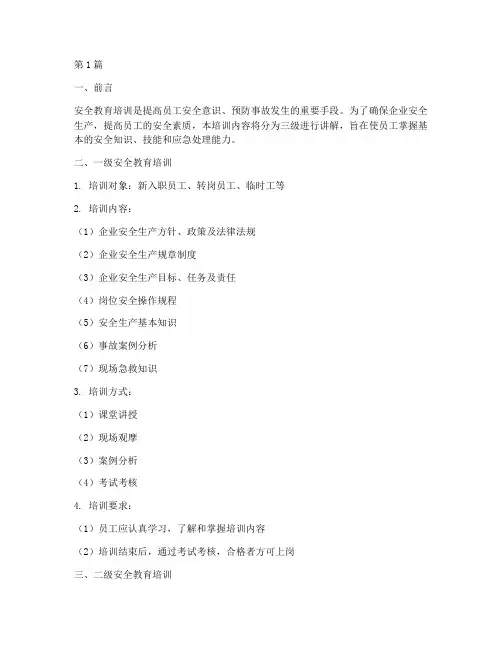 第1篇

一、前言

安全教育培训是提高员工安全意识、预防事故发生的重要手段。为了确保企业安全生产，提高员工的安全素质，本培训内容将分为三级进行讲解，旨在使员工掌握基本的安全知识、技能和应急处理能力。

二、一级安全教育培训

1. 培训对象：新入职员工、转岗员工、临时工等

2. 培训内容：

（1）企业安全生产方针、政策及法律法规

（2）企业安全生产规章制度

（3）企业安全生产目标、任务及责任

（4）岗位安全操作规程

（5）安全生产基本知识

（6）事故案例分析

（7）现场急救知识

3. 培训方式：

（1）课堂讲授

（2）现场观摩

（3）案例分析

（4）考试考核

4. 培训要求：

（1）员工应认真学习，了解和掌握培训内容

（2）培训结束后，通过考试考核，合格者方可上岗

三、二级安全教育培训